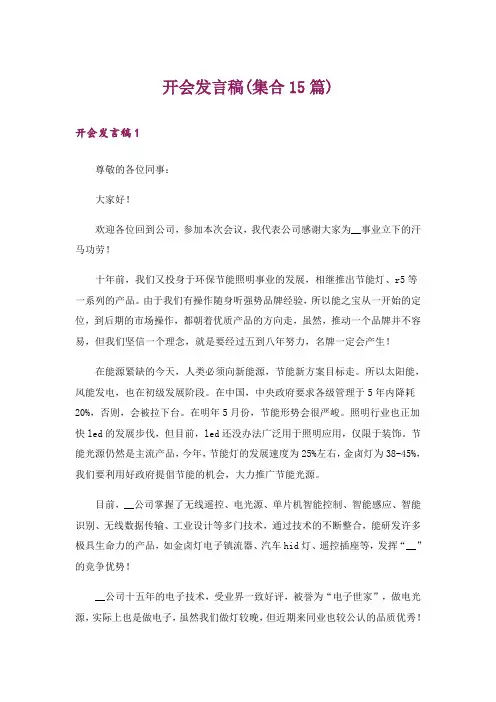 开会发言稿(集合15篇)

开会发言稿1

尊敬的各位同事：

大家好！

欢迎各位回到公司，参加本次会议，我代表公司感谢大家为__事业立下的汗马功劳！

十年前，我们又投身于环保节能照明事业的发展，相继推出节能灯、r5等一系列的产品。由于我们有操作随身听强势品牌经验，所以能之宝从一开始的定位，到后期的市场操作，都朝着优质产品的方向走，虽然，推动一个品牌并不容易，但我们坚信一个理念，就是要经过五到八年努力，名牌一定会产生！

在能源紧缺的今天，人类必须向新能源，节能新方案目标走。所以太阳能，风能发电，也在初级发展阶段。在中国，中央政府要求各级管理于5年内降耗20%，否则，会被拉下台。在明年5月份，节能形势会很严峻。照明行业也正加快led的发展步伐，但目前，led还没办法广泛用于照明应用，仅限于装饰。节能光源仍然是主流产品，今年，节能灯的发展速度为25%左右，金卤灯为38-45%，我们要利用好政府提倡节能的机会，大力推广节能光源。

目前，__公司掌握了无线遥控、电光源、单片机智能控制、智能感应、智能识别、无线数据传输、工业设计等多门技术，通过技术的不断整合，能研发许多极具生命力的产品，如金卤灯电子镇流器、汽车hid灯、遥控插座等，发挥“__”的竞争优势！

__公司十五年的电子技术，受业界一致好评，被誉为“电子世家”，做电光源，实际上也是做电子，虽然我们做灯较晚，但近期来同业也较公认的品质优秀！